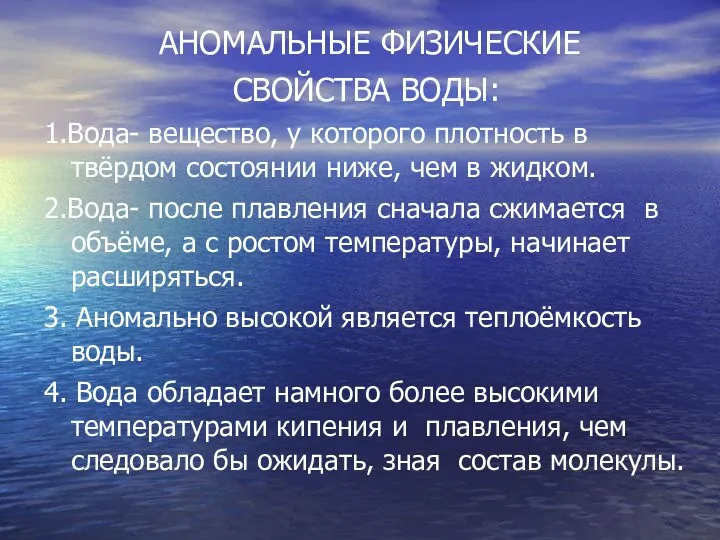 АНОМАЛЬНЫЕ ФИЗИЧЕСКИЕ СВОЙСТВА ВОДЫ:

1.Вода- вещество, у которого плотность в твёрдом состоянии ниже, чем в жидком.

2.Вода- после плавления сначала сжимается в объёме, а с ростом температуры, начинает расширяться.

3. Аномально высокой является теплоёмкость воды.

4. Вода обладает намного более высокими температурами кипения и плавления, чем следовало бы ожидать, зная состав молекулы.